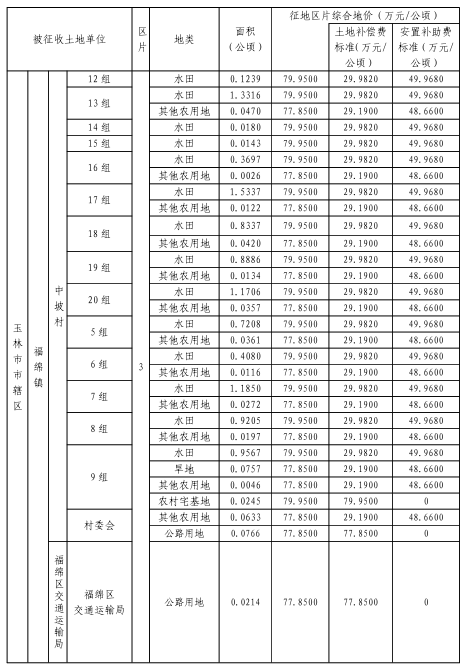 | 被征收土地单位 | | | | 区片 | 地类 | 面积（公顷） | 征地区片综合地价（万元/公顷） | 土地补偿费标准（万元/公顷） | 安置补助费标准（万元/公顷） |
|---|---|---|---|---|---|---|---|---|---|
| 玉林市市辖区 | 福绵镇 | 中坡村 | 12 组 | 3 | 水田 | 0.1239 | 79.9500 | 29.9820 | 49.9680 |
| | | | 13 组 | | 水田 | 1.3316 | 79.9500 | 29.9820 | 49.9680 |
| | | | | | 其他农用地 | 0.0470 | 77.8500 | 29.1900 | 48.6600 |
| | | | 14 组 | | 水田 | 0.0180 | 79.9500 | 29.9820 | 49.9680 |
| | | | 15 组 | | 水田 | 0.0143 | 79.9500 | 29.9820 | 49.9680 |
| | | | 16 组 | | 水田 | 0.3697 | 79.9500 | 29.9820 | 49.9680 |
| | | | | | 其他农用地 | 0.0026 | 77.8500 | 29.1900 | 48.6600 |
| | | | 17 组 | | 水田 | 1.5337 | 79.9500 | 29.9820 | 49.9680 |
| | | | | | 其他农用地 | 0.0122 | 77.8500 | 29.1900 | 48.6600 |
| | | | 18 组 | | 水田 | 0.8337 | 79.9500 | 29.9820 | 49.9680 |
| | | | | | 其他农用地 | 0.0420 | 77.8500 | 29.1900 | 48.6600 |
| | | | 19 组 | | 水田 | 0.8886 | 79.9500 | 29.9820 | 49.9680 |
| | | | | | 其他农用地 | 0.0134 | 77.8500 | 29.1900 | 48.6600 |
| | | | 20 组 | | 水田 | 1.1706 | 79.9500 | 29.9820 | 49.9680 |
| | | | | | 其他农用地 | 0.0357 | 77.8500 | 29.1900 | 48.6600 |
| | | | 5 组 | | 水田 | 0.7208 | 79.9500 | 29.9820 | 49.9680 |
| | | | | | 其他农用地 | 0.0361 | 77.8500 | 29.1900 | 48.6600 |
| | | | 6 组 | | 水田 | 0.4080 | 79.9500 | 29.9820 | 49.9680 |
| | | | | | 其他农用地 | 0.0116 | 77.8500 | 29.1900 | 48.6600 |
| | | | 7 组 | | 水田 | 1.1850 | 79.9500 | 29.9820 | 49.9680 |
| | | | | | 其他农用地 | 0.0272 | 77.8500 | 29.1900 | 48.6600 |
| | | | 8 组 | | 水田 | 0.9205 | 79.9500 | 29.9820 | 49.9680 |
| | | | | | 其他农用地 | 0.0197 | 77.8500 | 29.1900 | 48.6600 |
| | | | 9 组 | | 水田 | 0.9567 | 79.9500 | 29.9820 | 49.9680 |
| | | | | | 旱地 | 0.0757 | 77.8500 | 29.1900 | 48.6600 |
| | | | | | 其他农用地 | 0.0046 | 77.8500 | 29.1900 | 48.6600 |
| | | | | | 农村宅基地 | 0.0245 | 79.9500 | 79.9500 | 0 |
| | | | 村委会 | | 其他农用地 | 0.0633 | 77.8500 | 29.1900 | 48.6600 |
| | | | | | 公路用地 | 0.0766 | 77.8500 | 77.8500 | 0 |
| | | 福绵区交通运输局 | 福绵区交通运输局 | | 公路用地 | 0.0214 | 77.8500 | 77.8500 | 0 |